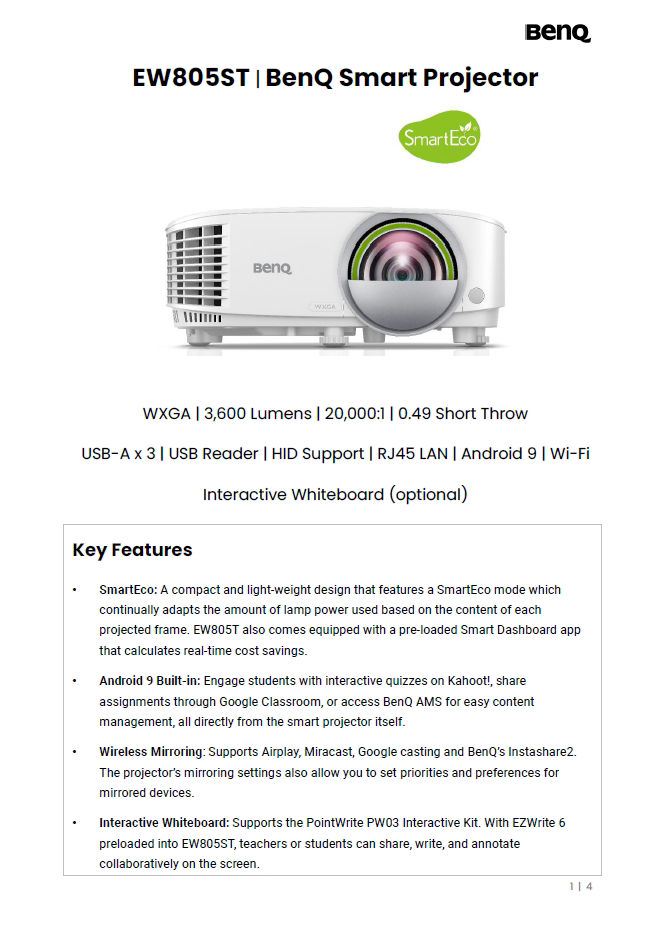 BenQ

EW805ST | BenQ Smart Projector

SmartEco

BenQ

WXGA

WXGA | 3,600 Lumens | 20,000:1 | 0.49 Short Throw

USB-A x 3 | USB Reader | HID Support | RJ45 LAN | Android 9 | Wi-Fi

Interactive Whiteboard (optional)

Key Features

• SmartEco: A compact and light-weight design that features a SmartEco mode which continually adapts the amount of lamp power used based on the content of each projected frame. EW805T also comes equipped with a pre-loaded Smart Dashboard app that calculates real-time cost savings.

• Android 9 Built-in: Engage students with interactive quizzes on Kahoot!, share assignments through Google Classroom, or access BenQ AMS for easy content management, all directly from the smart projector itself.

• Wireless Mirroring: Supports Airplay, Miracast, Google casting and BenQ's Instashare2. The projector's mirroring settings also allow you to set priorities and preferences for mirrored devices.

• Interactive Whiteboard: Supports the PointWrite PW03 Interactive Kit. With EZWrite 6 preloaded into EW805ST, teachers or students can share, write, and annotate collaboratively on the screen.

1 | 4